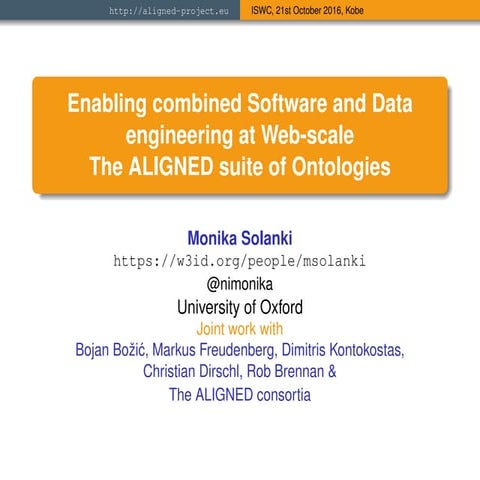 http://aligned-project.eu ISWC, 21st October 2016, Kobe

Enabling combined Software and Data engineering at Web-scale
The ALIGNED suite of Ontologies

Monika Solanki
https://w3id.org/people/msolanki
@nimonika
University of Oxford
Joint work with
Bojan Božić, Markus Freudenberg, Dimitris Kontokostas, Christian Dirschl, Rob Brennan &
The ALIGNED consortia